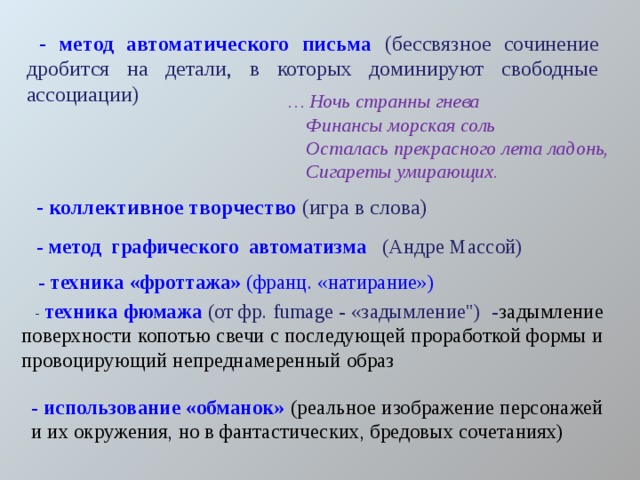 - метод автоматического письма (бессвязное сочинение дробится на детали, в которых доминируют свободные ассоциации)

… Ночь странны гнева
Финансы морская соль
Осталась прекрасного лета ладонь,
Сигареты умирающих.

- коллективное творчество (игра в слова)

- метод графического автоматизма (Андре Массой)

- техника «фроттажа» (франц. «натирание»)

- техника фюмажа (от фр. fumage - «задымление") -задымление поверхности копотью свечи с последующей проработкой формы и провоцирующий непреднамеренный образ

- использование «обманок» (реальное изображение персонажей и их окружения, но в фантастических, бредовых сочетаниях)